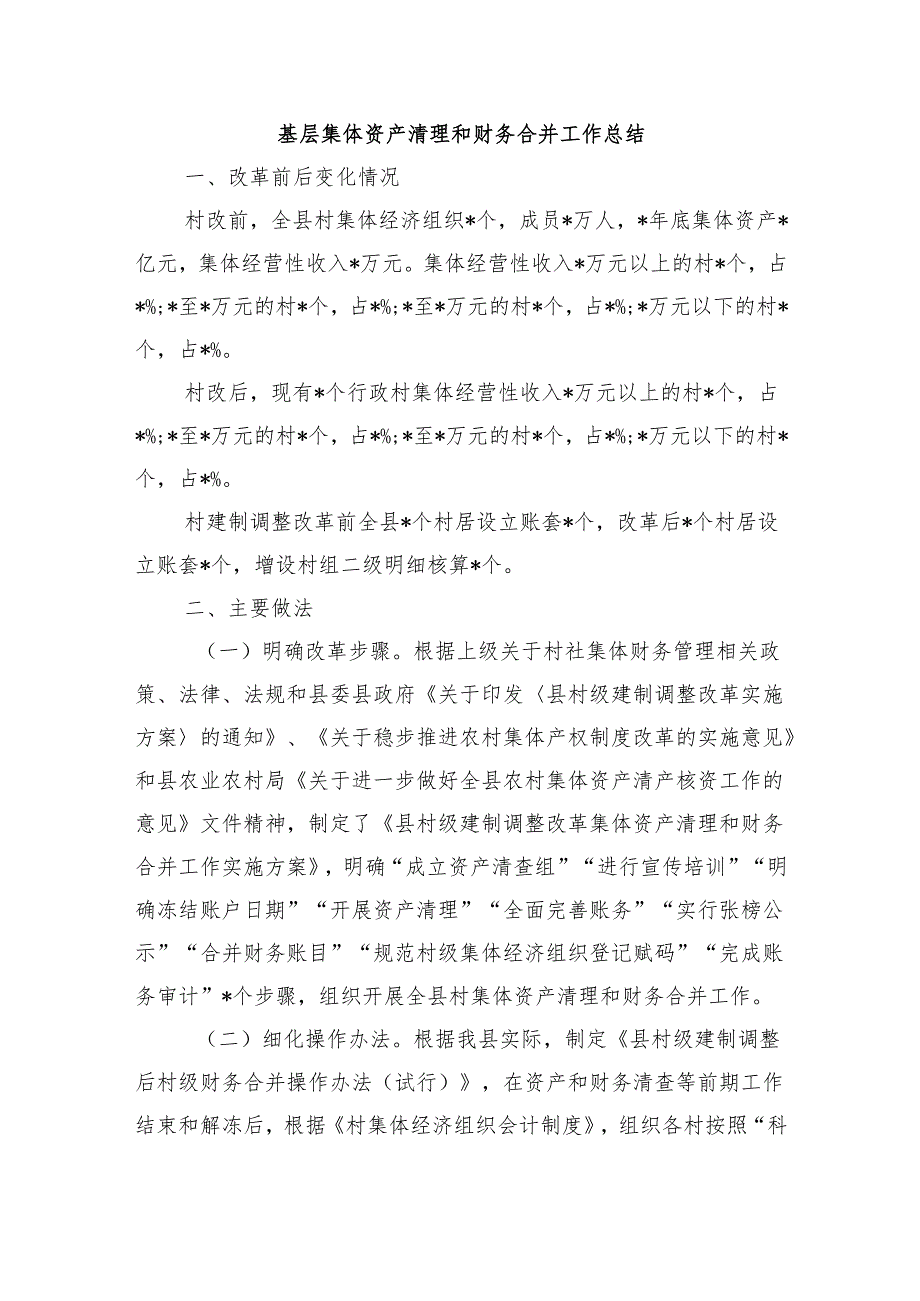 基层集体资产清理和财务合并工作总结

一、改革前后变化情况

村改前，全县村集体经济组织*个，成员*万人，*年底集体资产*亿元，集体经营性收入*万元。集体经营性收入*万元以上的村*个，占*%;*至*万元的村*个，占*%;*至*万元的村*个，占*%;*万元以下的村*个，占*%。

村改后，现有*个行政村集体经营性收入*万元以上的村*个，占*%;*至*万元的村*个，占*%;*至*万元的村*个，占*%;*万元以下的村*个，占*%。

村建制调整改革前全县*个村居设立账套*个，改革后*个村居设立账套*个，增设村组二级明细核算*个。

二、主要做法

（一）明确改革步骤。根据上级关于村社集体财务管理相关政策、法律、法规和县委县政府《关于印发〈县村级建制调整改革实施方案〉的通知》、《关于稳步推进农村集体产权制度改革的实施意见》和县农业农村局《关于进一步做好全县农村集体资产清产核资工作的意见》文件精神，制定了《县村级建制调整改革集体资产清理和财务合并工作实施方案》，明确“成立资产清查组”“进行宣传培训”“明确冻结账户日期”“开展资产清理”“全面完善账务”“实行张榜公示”“合并财务账目”“规范村级集体经济组织登记赋码”“完成账务审计”*个步骤，组织开展全县村集体资产清理和财务合并工作。

（二）细化操作办法。根据我县实际，制定《县村级建制调整后村级财务合并操作办法（试行）》，在资产和财务清查等前期工作结束和解冻后，根据《村集体经济组织会计制度》，组织各村按照“科